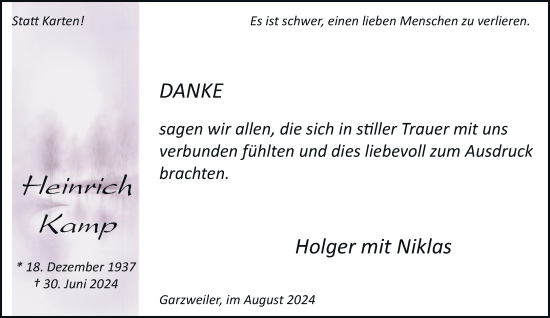 Statt Karten!

Heinrich Kamp

* 18. Dezember 1937
† 30. Juni 2024

Es ist schwer, einen lieben Menschen zu verlieren.

DANKE

sagen wir allen, die sich in stiller Trauer mit uns verbunden fühlten und dies liebevoll zum Ausdruck brachten.

Holger mit Niklas

Garzweiler, im August 2024